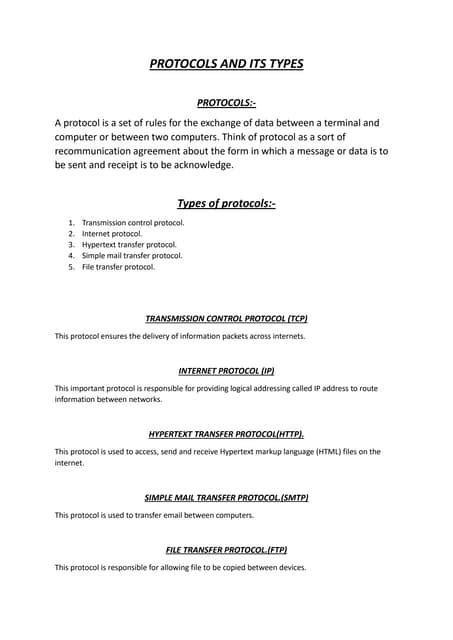 PROTOCOLS AND ITS TYPES

PROTOCOLS:-

A protocol is a set of rules for the exchange of data between a terminal and computer or between two computers. Think of protocol as a sort of recommunication agreement about the form in which a message or data is to be sent and receipt is to be acknowledge.

Types of protocols:-

1. Transmission control protocol.
2. Internet protocol.
3. Hypertext transfer protocol.
4. Simple mail transfer protocol.
5. File transfer protocol.

TRANSMISSION CONTROL PROTOCOL (TCP)

This protocol ensures the delivery of information packets across internets.

INTERNET PROTOCOL (IP)

This important protocol is responsible for providing logical addressing called IP address to route information between networks.

HYPERTEXT TRANSFER PROTOCOL(HTTP).

This protocol is used to access, send and receive Hypertext markup language (HTML) files on the internet.

SIMPLE MAIL TRANSFER PROTOCOL.(SMTP)

This protocol is used to transfer email between computers.

FILE TRANSFER PROTOCOL.(FTP)

This protocol is responsible for allowing file to be copied between devices.